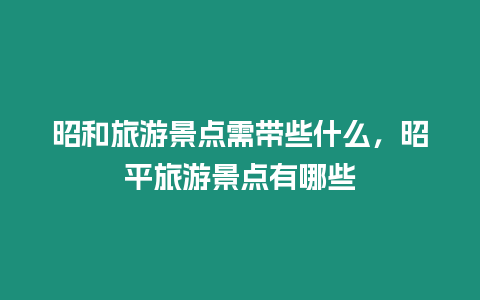 昭和旅游景点需带些什么，昭平旅游景点有哪些